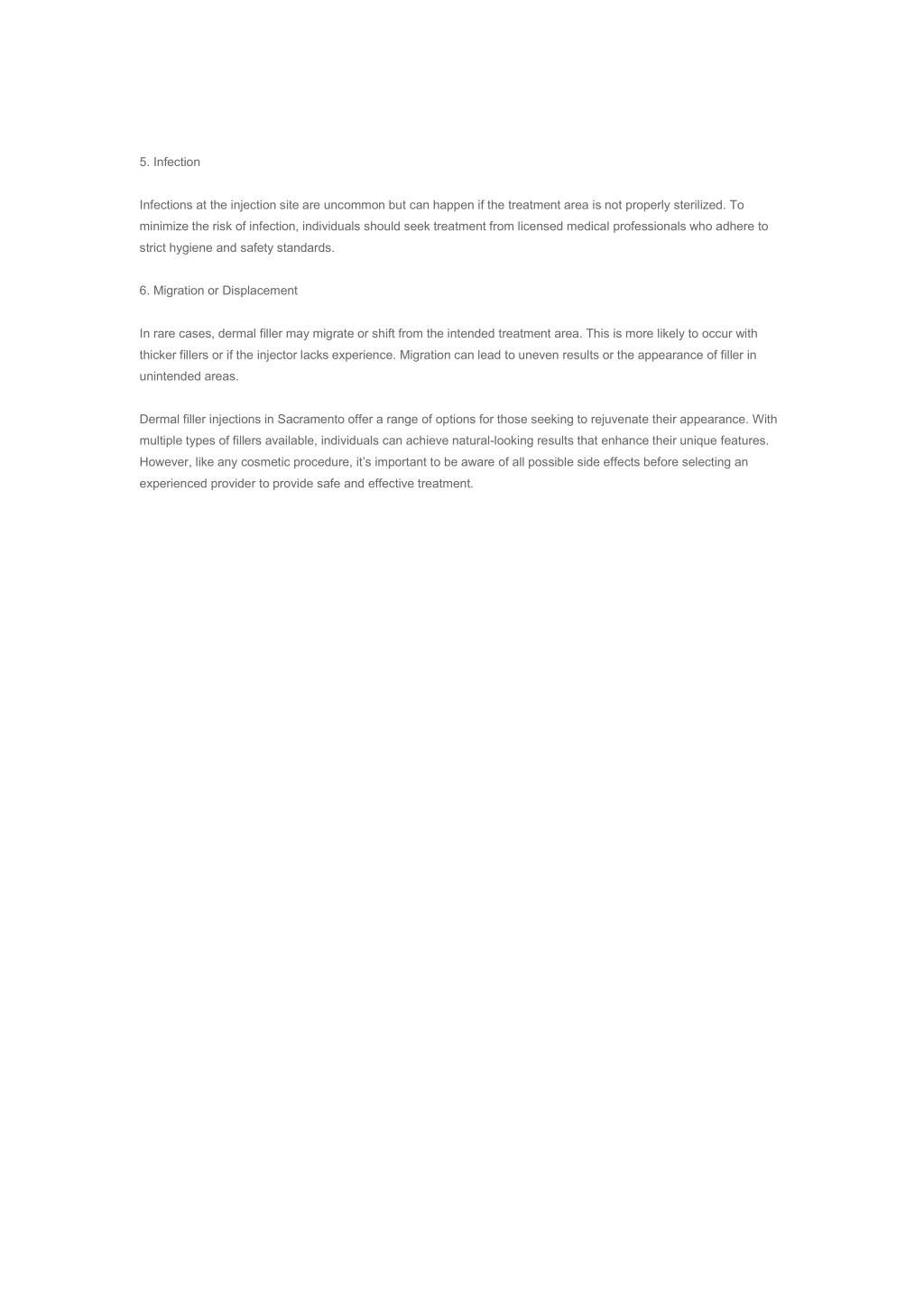 5. Infection

Infections at the injection site are uncommon but can happen if the treatment area is not properly sterilized. To minimize the risk of infection, individuals should seek treatment from licensed medical professionals who adhere to strict hygiene and safety standards.

6. Migration or Displacement

In rare cases, dermal filler may migrate or shift from the intended treatment area. This is more likely to occur with thicker fillers or if the injector lacks experience. Migration can lead to uneven results or the appearance of filler in unintended areas.

Dermal filler injections in Sacramento offer a range of options for those seeking to rejuvenate their appearance. With multiple types of fillers available, individuals can achieve natural-looking results that enhance their unique features. However, like any cosmetic procedure, it's important to be aware of all possible side effects before selecting an experienced provider to provide safe and effective treatment.